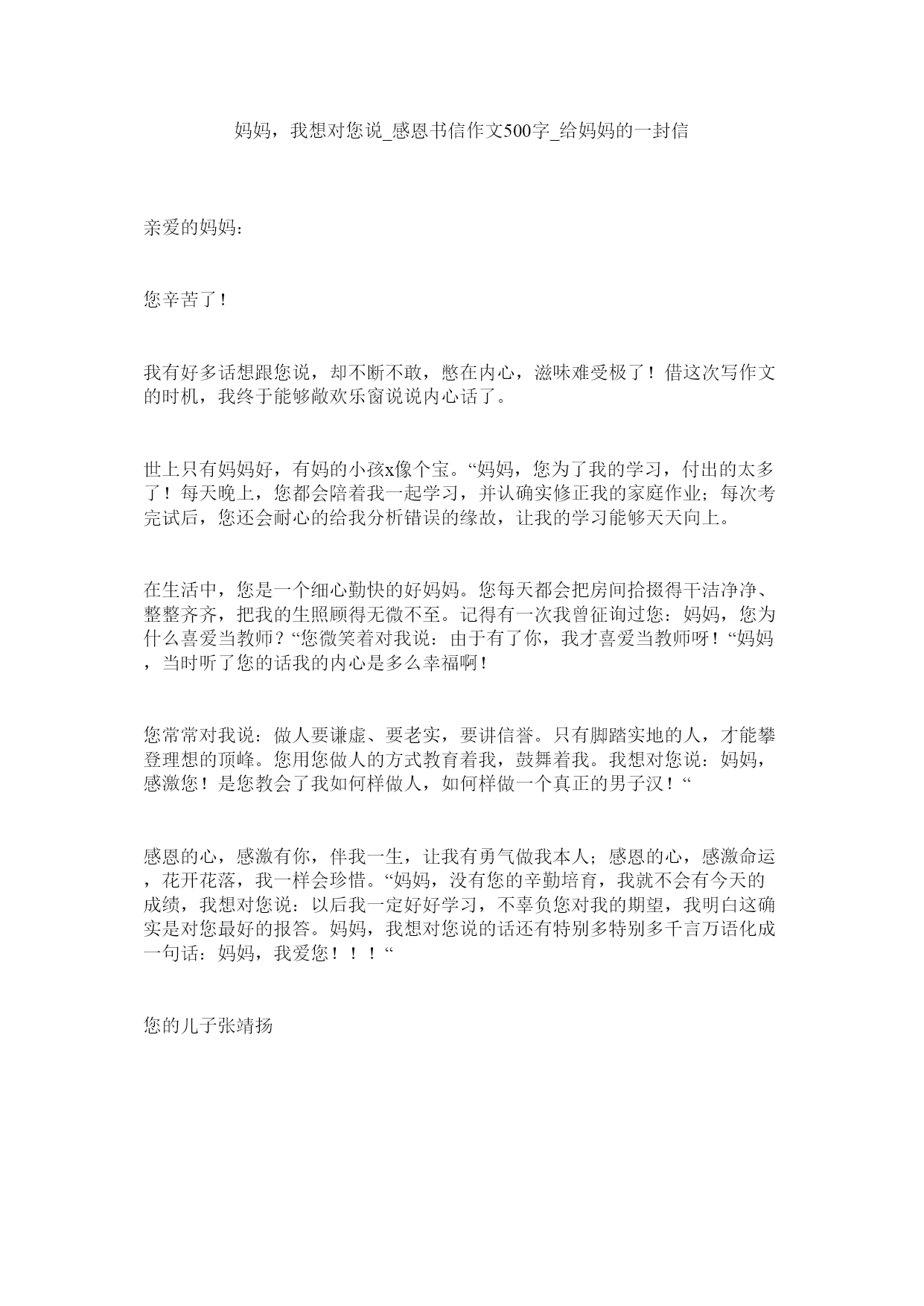 妈妈，我想对您说_感恩书信作文500字_给妈妈的一封信

亲爱的妈妈：

您辛苦了！

我有好多话想跟您说，却不断不敢，憋在内心，滋味难受极了！借这次写作文的时机，我终于能够敞欢乐窗说说内心话了。

世上只有妈妈好，有妈的小孩x像个宝。“妈妈，您为了我的学习，付出的太多了！每天晚上，您都会陪着我一起学习，并认确实修正我的家庭作业；每次考完试后，您还会耐心的给我分析错误的缘故，让我的学习能够天天向上。

在生活中，您是一个细心勤快的好妈妈。您每天都会把房间拾掇得干洁净净、整整齐齐，把我的生照顾得无微不至。记得有一次我曾征询过您：妈妈，您为什么喜爱当教师？“您微笑着对我说：由于有了你，我才喜爱当教师呀！“妈妈，当时听了您的话我的内心是多么幸福啊！

您常常对我说：做人要谦虚、要老实，要讲信誉。只有脚踏实地的人，才能攀登理想的顶峰。您用您做人的方式教育着我，鼓舞着我。我想对您说：妈妈，感激您！是您教会了我如何样做人，如何样做一个真正的男子汉！“

感恩的心，感激有你，伴我一生，让我有勇气做我本人；感恩的心，感激命运，花开花落，我一样会珍惜。“妈妈，没有您的辛勤培育，我就不会有今天的成绩，我想对您说：以后我一定好好学习，不辜负您对我的期望，我明白这确实是对您最好的报答。妈妈，我想对您说的话还有特别多特别多千言万语化成一句话：妈妈，我爱您！！！“

您的儿子张靖扬